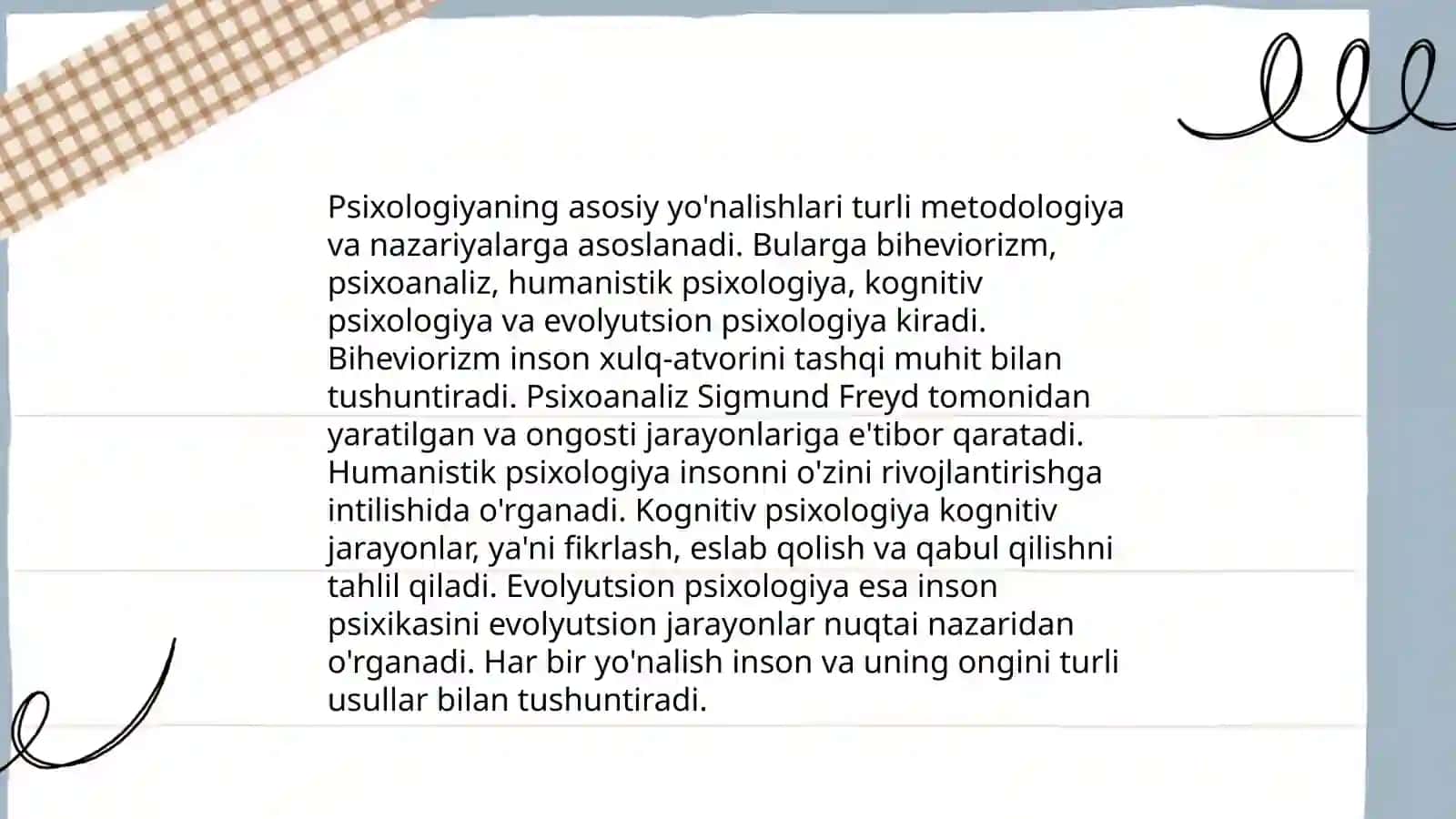 Psixologiyaning asosiy yo'nalishlari turli metodologiya va nazariyalarga asoslanadi. Bularga biheviorizm, psixoanaliz, humanistik psixologiya, kognitiv psixologiya va evolyutsion psixologiya kiradi. Biheviorizm inson xulq-atvorini tashqi muhit bilan tushuntiradi. Psixoanaliz Sigmund Freyd tomonidan yaratilgan va ongosti jarayonlariga e'tibor qaratadi. Humanistik psixologiya insonni o'zini rivojlantirishga intilishida o'rganadi. Kognitiv psixologiya kognitiv jarayonlar, ya'ni fikrlash, eslab qolish va qabul qilishni tahlil qiladi. Evolyutsion psixologiya esa inson psixikasini evolyutsion jarayonlar nuqtai nazaridan o'rganadi. Har bir yo'nalish inson va uning ongini turli usullar bilan tushuntiradi.